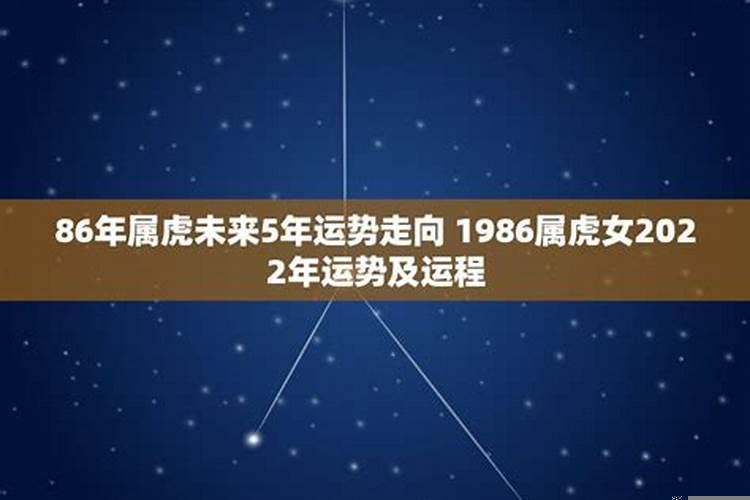 86年属虎未来5年运势走向 1986属虎女2022年运势及运程